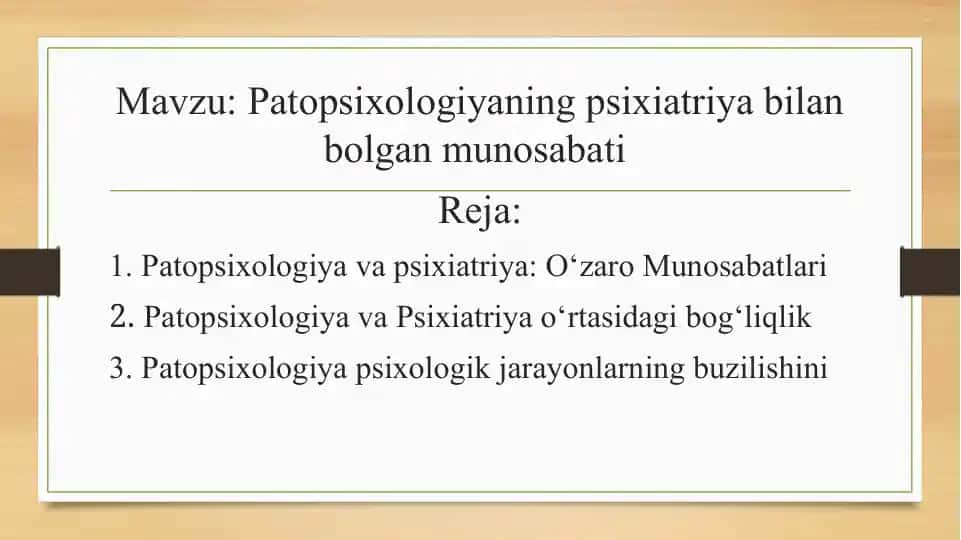 Mavzu: Patopsixologiyaning psixiatriya bilan bolgan munosabati

Reja:

1. Patopsixologiya va psixiatriya: O‘zaro Munosabatlari

2. Patopsixologiya va Psixiatriya o‘rtasidagi bog‘liqlik

3. Patopsixologiya psixologik jarayonlarning buzilishini